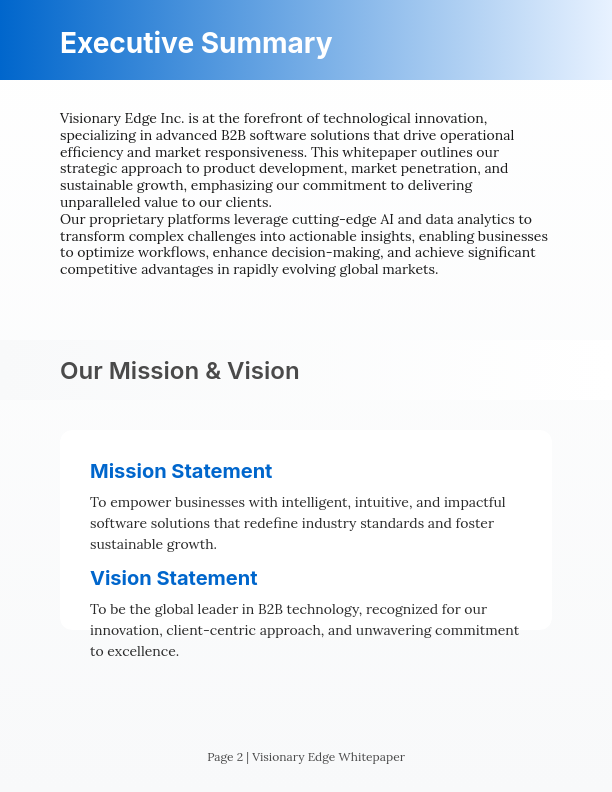 Executive Summary

Visionary Edge Inc. is at the forefront of technological innovation, specializing in advanced B2B software solutions that drive operational efficiency and market responsiveness. This whitepaper outlines our strategic approach to product development, market penetration, and sustainable growth, emphasizing our commitment to delivering unparalleled value to our clients.
Our proprietary platforms leverage cutting-edge AI and data analytics to transform complex challenges into actionable insights, enabling businesses to optimize workflows, enhance decision-making, and achieve significant competitive advantages in rapidly evolving global markets.

Our Mission & Vision

Mission Statement

To empower businesses with intelligent, intuitive, and impactful software solutions that redefine industry standards and foster sustainable growth.

Vision Statement

To be the global leader in B2B technology, recognized for our innovation, client-centric approach, and unwavering commitment to excellence.

Page 2 | Visionary Edge Whitepaper